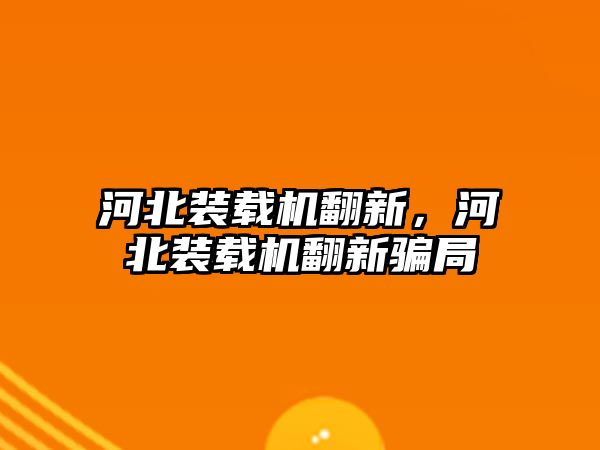 河北装载机翻新，河北装载机翻新骗局